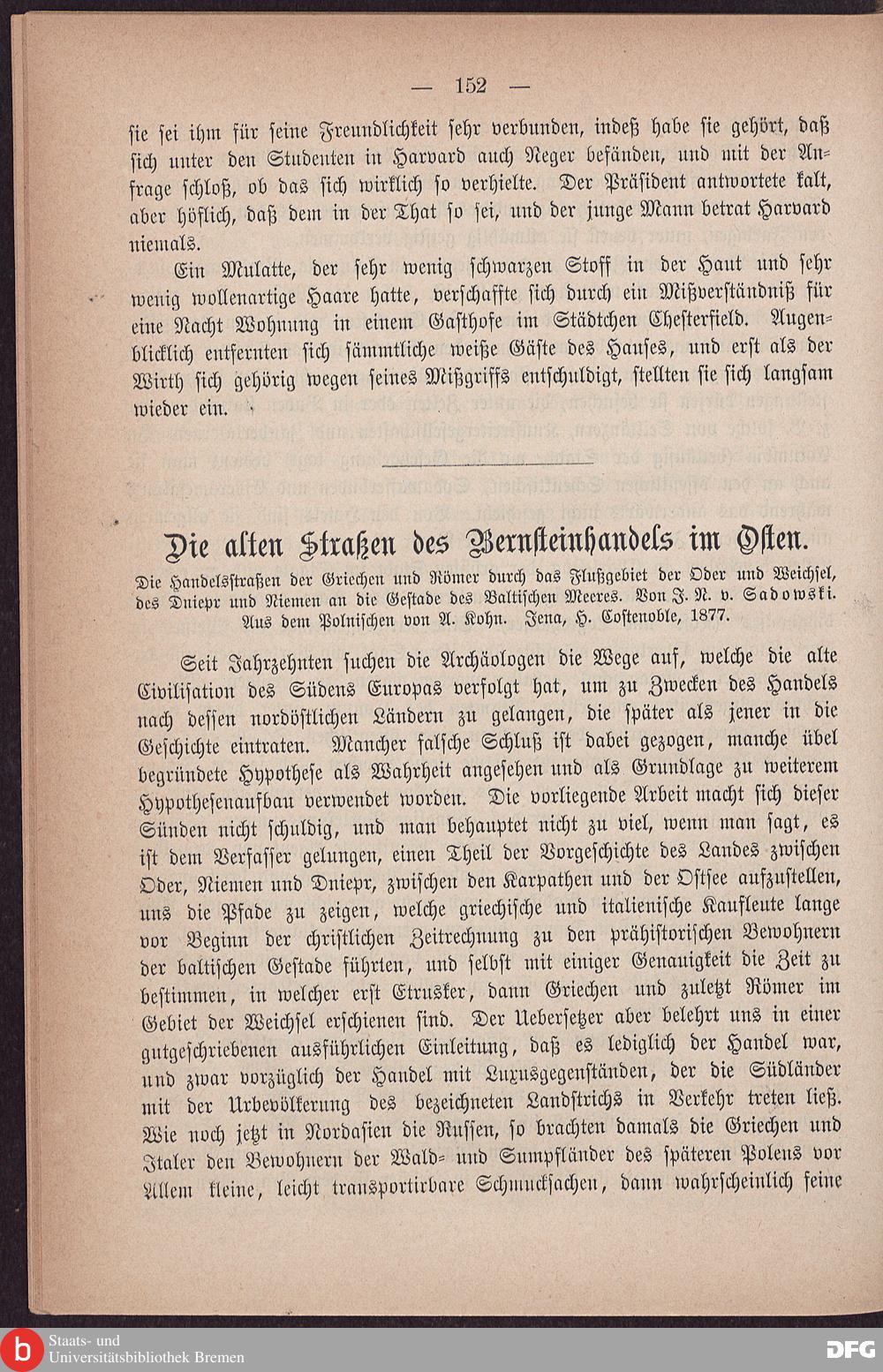 — 152 —

sie sei ihm für seine Freundlichkeit sehr verbunden, indeß habe sie gehört, daß sich unter den Studenten in Harvard auch Neger befänden, und mit der Anfrage schloß, ob das sich wirklich so verhielte. Der Präsident antwortete kalt, aber höflich, daß dem in der That so sei, und der junge Mann betrat Harvard niemals.

Ein Mulatte, der sehr wenig schwarzen Stoff in der Haut und sehr wenig wollenartige Haare hatte, verschaffte sich durch ein Mißverständniß für eine Nacht Wohnung in einem Gasthofe im Städtchen Chesterfield. Augenblicklich entfernten sich sämmtliche weiße Gäste des Hauses, und erst als der Wirth sich gehörig wegen seines Mißgriffs entschuldigt, stellten sie sich langsam wieder ein.

Die alten Straßen des Bernsteinhandels im Osten.

Die Handelsstraßen der Griechen und Römer durch das Flußgebiet der Oder und Weichsel, des Dniepr und Niemen an die Gestade des Baltischen Meeres. Von J. N. v. Sadowski. Aus dem Polnischen von A. Kohn. Jena, H. Costenoble, 1877.

Seit Jahrzehnten suchen die Archäologen die Wege auf, welche die alte Civilisation des Südens Europas verfolgt hat, um zu Zwecken des Handels nach dessen nordöstlichen Ländern zu gelangen, die später als jener in die Geschichte eintraten. Mancher falsche Schluß ist dabei gezogen, manche übel begründete Hypothese als Wahrheit angesehen und als Grundlage zu weiterem Hypothesenaufbau verwendet worden. Die vorliegende Arbeit macht sich dieser Sünden nicht schuldig, und man behauptet nicht zu viel, wenn man sagt, es ist dem Verfasser gelungen, einen Theil der Vorgeschichte des Landes zwischen Oder, Niemen und Dniepr, zwischen den Karpathen und der Ostsee aufzustellen, uns die Pfade zu zeigen, welche griechische und italienische Kaufleute lange vor Beginn der christlichen Zeitrechnung zu den prähistorischen Bewohnern der baltischen Gestade führten, und selbst mit einiger Genauigkeit die Zeit zu bestimmen, in welcher erst Etrusker, dann Griechen und zuletzt Römer im Gebiet der Weichsel erschienen sind. Der Uebersetzer aber belehrt uns in einer gutgeschriebenen ausführlichen Einleitung, daß es lediglich der Handel war, und zwar vorzüglich der Handel mit Luxusgegenständen, der die Südländer mit der Urbevölkerung des bezeichneten Landstrichs in Verkehr treten ließ. Wie noch jetzt in Nordasien die Russen, so brachten damals die Griechen und Italer den Bewohnern der Wald- und Sumpfländer des späteren Polens vor Allem kleine, leicht transportirbare Schmucksachen, dann wahrscheinlich feine

Staats- und Universitätsbibliothek Bremen
DFG